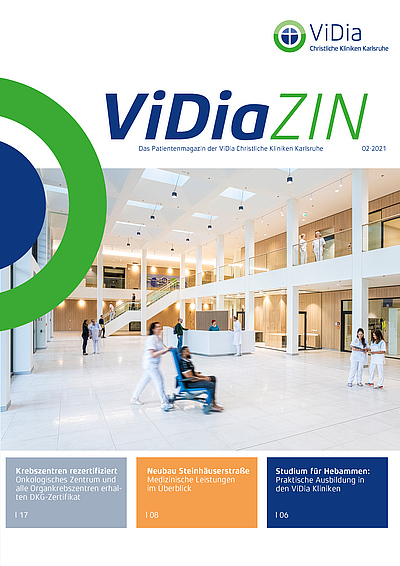 ViDia
Christliche Kliniken Karlsruhe

ViDiaZIN

Das Patientenmagazin der ViDia Christliche Kliniken Karlsruhe 02·2021

Krebszentren rezertifiziert
Onkologisches Zentrum und alle Organkrebszentren erhalten DKG-Zertifikat

I 17

Neubau Steinhäuserstraße
Medizinische Leistungen im Überblick

I 08

Studium für Hebammen:
Praktische Ausbildung in den ViDia Kliniken

I 06